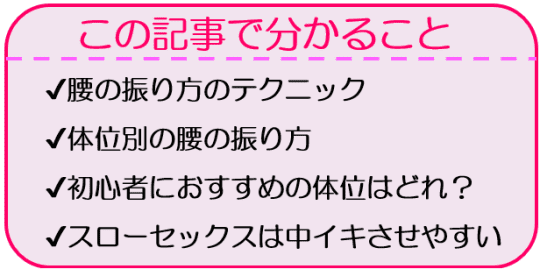 この記事で分かること

✔腰の振り方のテクニック

✔体位別の腰の振り方

✔初心者におすすめの体位はどれ？

✔スローセックスは中イキさせやすい